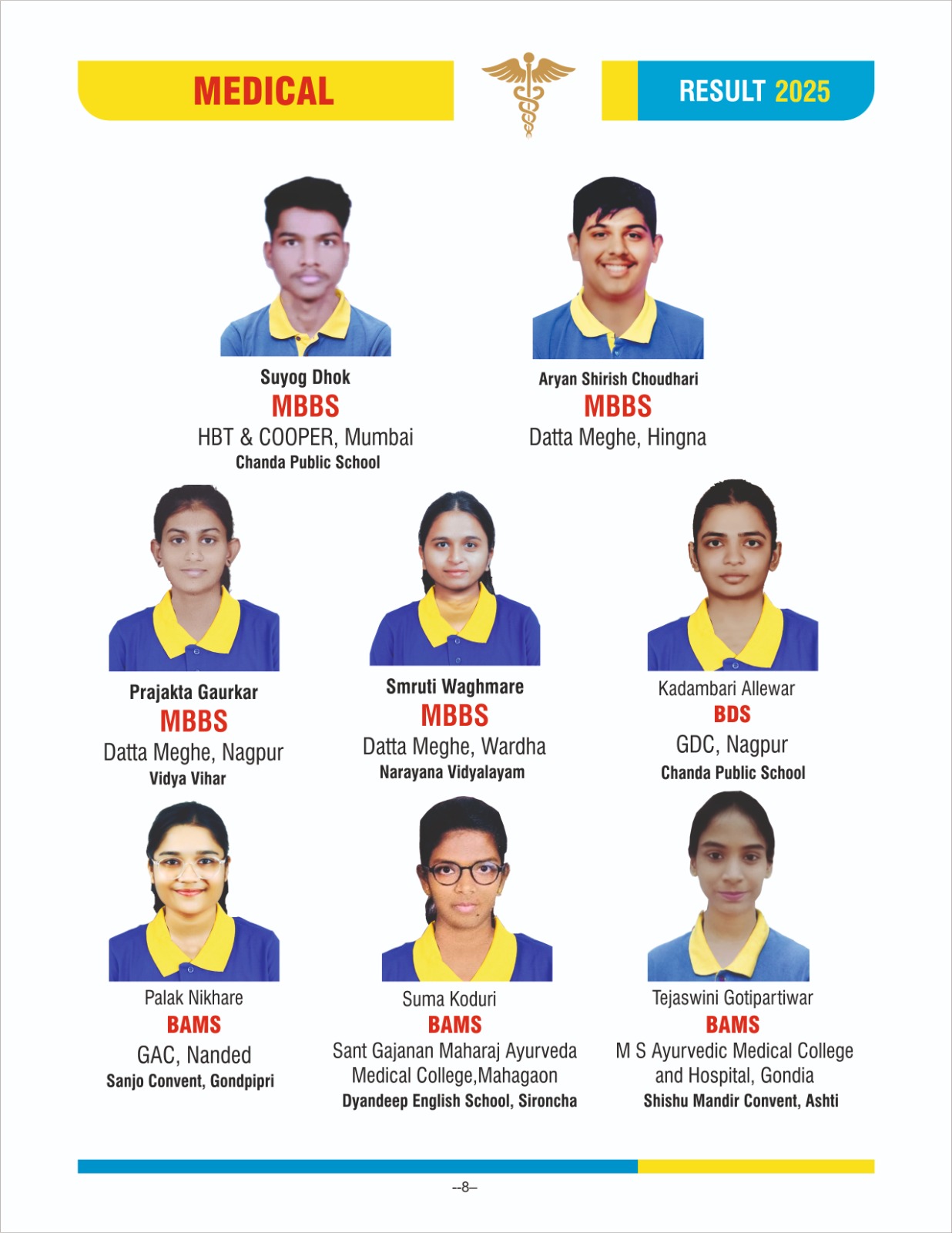 MEDICAL

RESULT 2025

Suyog Dhok
MBBS
HBT & COOPER, Mumbai
Chanda Public School

Aryan Shirish Choudhari
MBBS
Datta Meghe, Hingna

Prajakta Gaurkar
MBBS
Datta Meghe, Nagpur
Vidya Vihar

Smruti Waghmare
MBBS
Datta Meghe, Wardha
Narayana Vidyalayam

Kadambari Allewar
BDS
GDC, Nagpur
Chanda Public School

Palak Nikhare
BAMS
GAC, Nanded
Sanjo Convent, Gondpipri

Suma Koduri
BAMS
Sant Gajanan Maharaj Ayurveda Medical College,Mahagaon
Dyandeep English School, Sironcha

Tejaswini Gotipartiwar
BAMS
M S Ayurvedic Medical College and Hospital, Gondia
Shishu Mandir Convent, Ashti

--8--